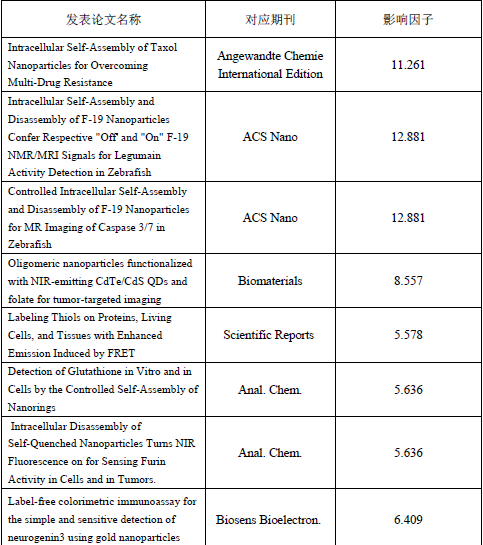 | 发表论文名称 | 对应期刊 | 影响因子 |
|---|---|---|
| Intracellular Self-Assembly of Taxol Nanoparticles for Overcoming Multi-Drug Resistance | Angewandte Chemie International Edition | 11.261 |
| Intracellular Self-Assembly and Disassembly of F-19 Nanoparticles Confer Respective "Off" and "On" F-19 NMR/MRI Signals for Legumain Activity Detection in Zebrafish | ACS Nano | 12.881 |
| Controlled Intracellular Self-Assembly and Disassembly of F-19 Nanoparticles for MR Imaging of Caspase 3/7 in Zebrafish | ACS Nano | 12.881 |
| Oligomeric nanoparticles functionalized with NIR-emitting CdTe/CdS QDs and folate for tumor-targeted imaging | Biomaterials | 8.557 |
| Labeling Thiols on Proteins, Living Cells, and Tissues with Enhanced Emission Induced by FRET | Scientific Reports | 5.578 |
| Detection of Glutathione in Vitro and in Cells by the Controlled Self-Assembly of Nanorings | Anal. Chem. | 5.636 |
| Intracellular Disassembly of Self-Quenched Nanoparticles Turns NIR Fluorescence on for Sensing Furin Activity in Cells and in Tumors. | Anal. Chem. | 5.636 |
| Label-free colorimetric immunoassay for the simple and sensitive detection of neurogenin3 using gold nanoparticles | Biosens Bioelectron. | 6.409 |